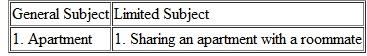 | General Subject | Limited Subject |
|---|---|
| 1. Apartment | 1. Sharing an apartment with a roommate |